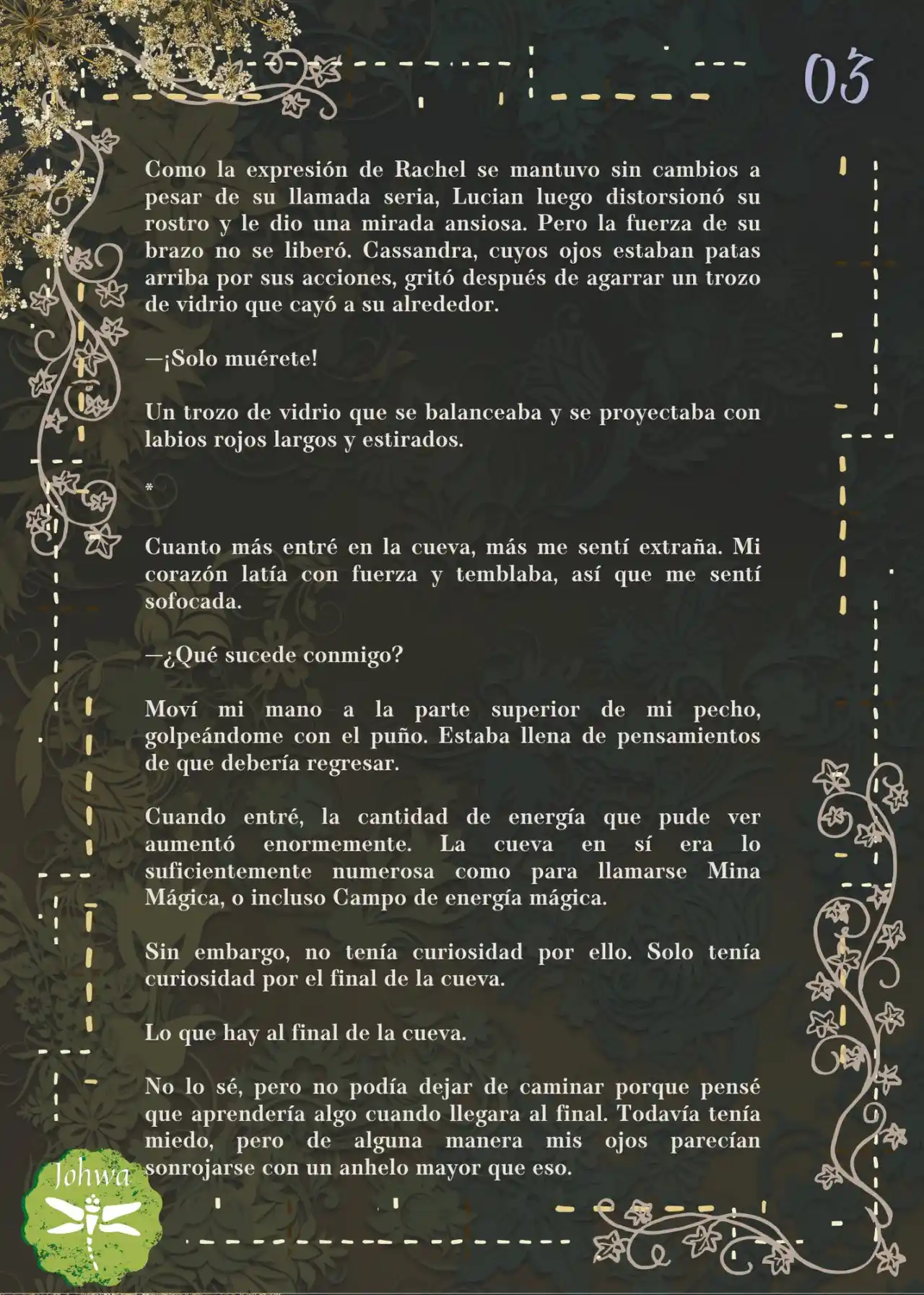 03

Como la expresión de Rachel se mantuvo sin cambios a pesar de su llamada seria, Lucian luego distorsionó su rostro y le dio una mirada ansiosa. Pero la fuerza de su brazo no se liberó. Cassandra, cuyos ojos estaban patas arriba por sus acciones, gritó después de agarrar un trozo de vidrio que cayó a su alrededor.

—¡Solo muérete!

Un trozo de vidrio que se balanceaba y se proyectaba con labios rojos largos y estirados.

*

Cuanto más entré en la cueva, más me sentí extraña. Mi corazón latía con fuerza y temblaba, así que me sentí sofocada.

—¿Qué sucede conmigo?

Moví mi mano a la parte superior de mi pecho, golpeándome con el puño. Estaba llena de pensamientos de que debería regresar.

Cuando entré, la cantidad de energía que pude ver aumentó enormemente. La cueva en sí era lo suficientemente numerosa como para llamarse Mina Mágica, o incluso Campo de energía mágica.

Sin embargo, no tenía curiosidad por ello. Solo tenía curiosidad por el final de la cueva.

Lo que hay al final de la cueva.

No lo sé, pero no podía dejar de caminar porque pensé que aprendería algo cuando llegara al final. Todavía tenía miedo, pero de alguna manera mis ojos parecían sonrojarse con un anhelo mayor que eso.

Johwa